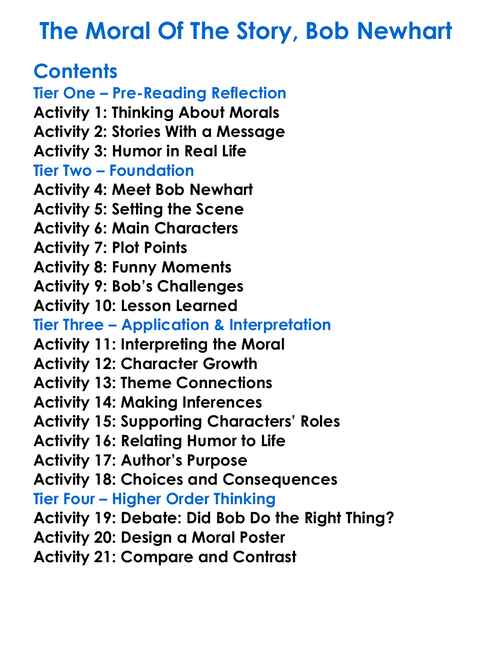 The Moral Of The Story, Bob Newhart

Contents
Tier One – Pre-Reading Reflection
Activity 1: Thinking About Morals
Activity 2: Stories With a Message
Activity 3: Humor in Real Life
Tier Two – Foundation
Activity 4: Meet Bob Newhart
Activity 5: Setting the Scene
Activity 6: Main Characters
Activity 7: Plot Points
Activity 8: Funny Moments
Activity 9: Bob's Challenges
Activity 10: Lesson Learned
Tier Three – Application & Interpretation
Activity 11: Interpreting the Moral
Activity 12: Character Growth
Activity 13: Theme Connections
Activity 14: Making Inferences
Activity 15: Supporting Characters' Roles
Activity 16: Relating Humor to Life
Activity 17: Author's Purpose
Activity 18: Choices and Consequences
Tier Four – Higher Order Thinking
Activity 19: Debate: Did Bob Do the Right Thing?
Activity 20: Design a Moral Poster
Activity 21: Compare and Contrast